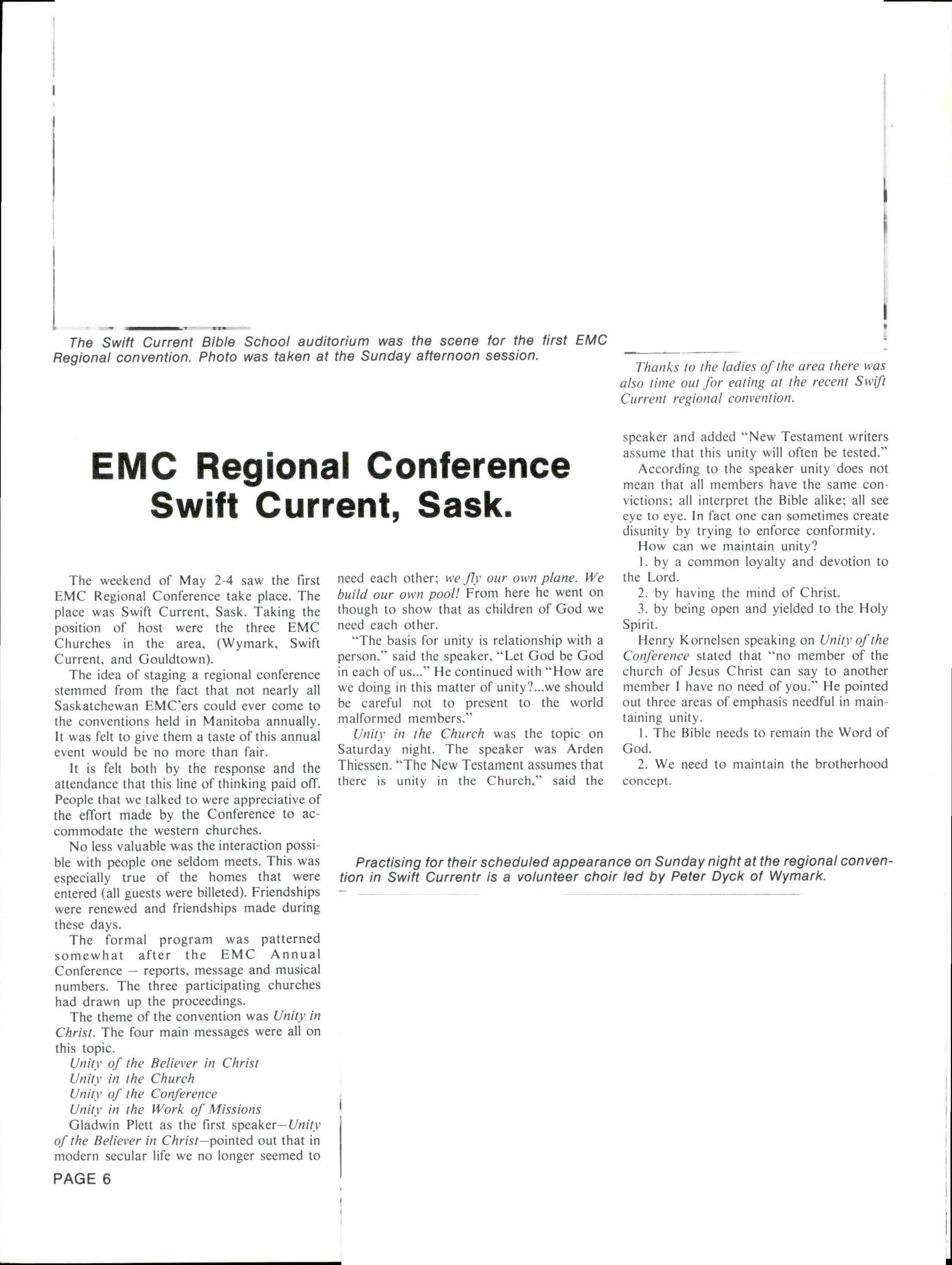 The Swift Current Bible School auditorium was the scene for the first EMC Regional convention. Photo was taken at the Sunday afternoon session.

Thanks to the ladies of the area there was also time out for eating at the recent Swift Current regional convention.

EMC Regional Conference Swift Current, Sask.

The weekend of May 2-4 saw the first EMC Regional Conference take place. The place was Swift Current, Sask. Taking the position of host were the three EMC Churches in the area, (Wymark, Swift Current, and Gouldtown).

The idea of staging a regional conference stemmed from the fact that not nearly all Saskatchewan EMC'ers could ever come to the conventions held in Manitoba annually. It was felt to give them a taste of this annual event would be no more than fair.

It is felt both by the response and the attendance that this line of thinking paid off. People that we talked to were appreciative of the effort made by the Conference to accommodate the western churches.

No less valuable was the interaction possible with people one seldom meets. This was especially true of the homes that were entered (all guests were billeted). Friendships were renewed and friendships made during these days.

The formal program was patterned somewhat after the EMC Annual Conference — reports, message and musical numbers. The three participating churches had drawn up the proceedings.

The theme of the convention was Unity in Christ. The four main messages were all on this topic.
Unity of the Believer in Christ
Unity in the Church
Unity of the Conference
Unity in the Work of Missions

Gladwin Plett as the first speaker—Unity of the Believer in Christ—pointed out that in modern secular life we no longer seemed to need each other; we fly our own plane. We build our own pool! From here he went on though to show that as children of God we need each other.

"The basis for unity is relationship with a person," said the speaker, "Let God be God in each of us..." He continued with "How are we doing in this matter of unity?...we should be careful not to present to the world malformed members."

Unity in the Church was the topic on Saturday night. The speaker was Arden Thiessen. "The New Testament assumes that there is unity in the Church," said the speaker and added "New Testament writers assume that this unity will often be tested."

According to the speaker unity does not mean that all members have the same convictions; all interpret the Bible alike; all see eye to eye. In fact one can sometimes create disunity by trying to enforce conformity.

How can we maintain unity?

1. by a common loyalty and devotion to the Lord.

2. by having the mind of Christ.

3. by being open and yielded to the Holy Spirit.

Henry Kornelsen speaking on Unity of the Conference stated that "no member of the church of Jesus Christ can say to another member I have no need of you." He pointed out three areas of emphasis needful in maintaining unity.

1. The Bible needs to remain the Word of God.

2. We need to maintain the brotherhood concept.

Practising for their scheduled appearance on Sunday night at the regional convention in Swift Currentr is a volunteer choir led by Peter Dyck of Wymark.

PAGE 6